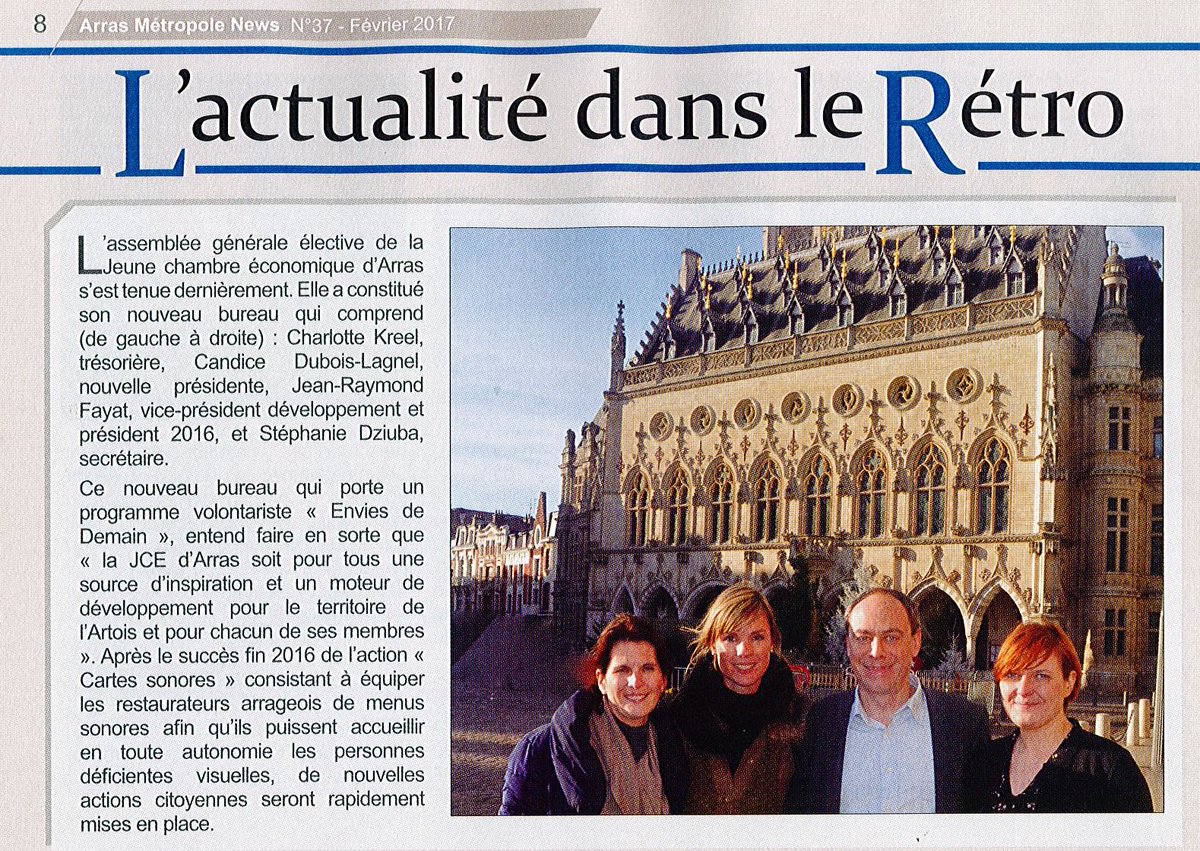 8 Arras Métropole News N°37 - Février 2017

L'actualité dans le Rétro

L'assemblée générale élective de la Jeune chambre économique d'Arras s'est tenue dernièrement. Elle a constitué son nouveau bureau qui comprend (de gauche à droite) : Charlotte Kreel, trésorière, Candice Dubois-Lagnel, nouvelle présidente, Jean-Raymond Fayat, vice-président développement et président 2016, et Stéphanie Dziuba, secrétaire.

Ce nouveau bureau qui porte un programme volontariste « Envies de Demain », entend faire en sorte que « la JCE d'Arras soit pour tous une source d'inspiration et un moteur de développement pour le territoire de l'Artois et pour chacun de ses membres ». Après le succès fin 2016 de l'action « Cartes sonores » consistant à équiper les restaurateurs arrageois de menus sonores afin qu'ils puissent accueillir en toute autonomie les personnes déficientes visuelles, de nouvelles actions citoyennes seront rapidement mises en place.